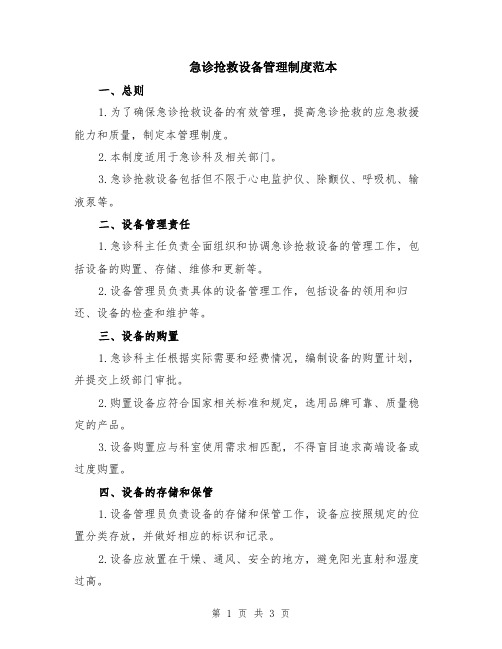 急诊抢救设备管理制度范本

一、总则

1.为了确保急诊抢救设备的有效管理，提高急诊抢救的应急救援能力和质量，制定本管理制度。

2.本制度适用于急诊科及相关部门。

3.急诊抢救设备包括但不限于心电监护仪、除颤仪、呼吸机、输液泵等。

二、设备管理责任

1.急诊科主任负责全面组织和协调急诊抢救设备的管理工作，包括设备的购置、存储、维修和更新等。

2.设备管理员负责具体的设备管理工作，包括设备的领用和归还、设备的检查和维护等。

三、设备的购置

1.急诊科主任根据实际需要和经费情况，编制设备的购置计划，并提交上级部门审批。

2.购置设备应符合国家相关标准和规定，选用品牌可靠、质量稳定的产品。

3.设备购置应与科室使用需求相匹配，不得盲目追求高端设备或过度购置。

四、设备的存储和保管

1.设备管理员负责设备的存储和保管工作，设备应按照规定的位置分类存放，并做好相应的标识和记录。

2.设备应放置在干燥、通风、安全的地方，避免阳光直射和湿度过高。

第 1 页 共 3 页